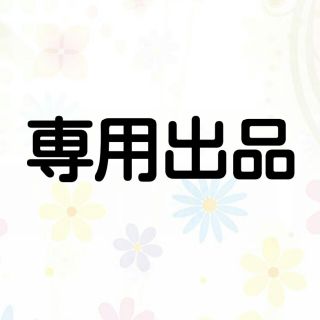 専用出品